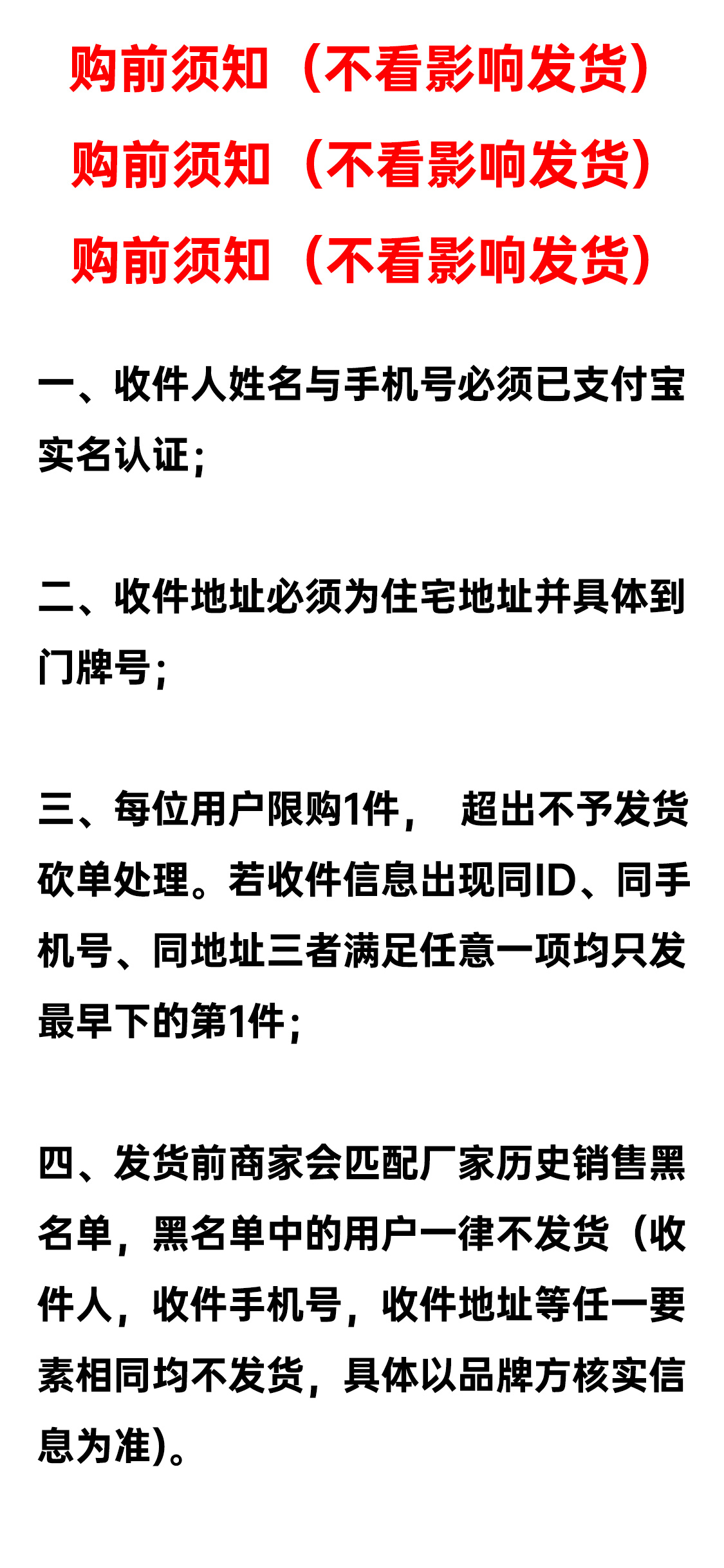 购前须知（不看影响发货）

购前须知（不看影响发货）

购前须知（不看影响发货）

一、收件人姓名与手机号必须已支付宝实名认证；

二、收件地址必须为住宅地址并具体到门牌号；

三、每位用户限购1件， 超出不予发货砍单处理。若收件信息出现同ID、同手机号、同地址三者满足任意一项均只发最早下的第1件；

四、发货前商家会匹配厂家历史销售黑名单，黑名单中的用户一律不发货（收件人，收件手机号，收件地址等任一要素相同均不发货，具体以品牌方核实信息为准)。